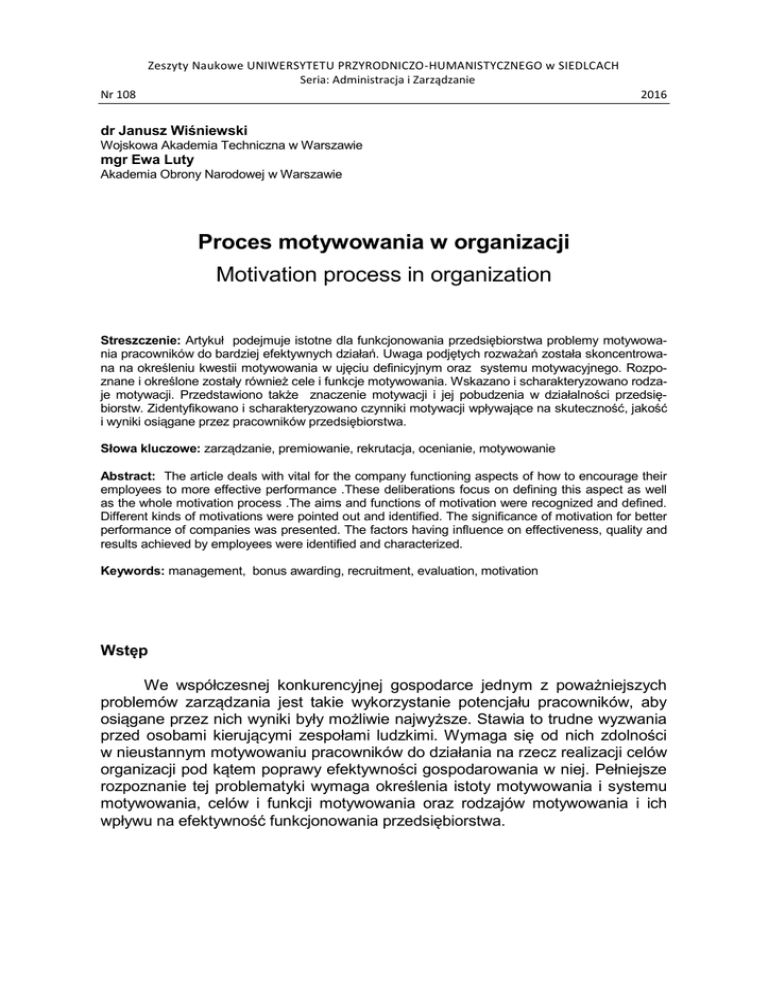 Zeszyty Naukowe UNIWERSYTETU PRZYRODNICZO-HUMANISTYCZNEGO w SIEDLCACH
Seria: Administracja i Zarządzanie

Nr 108 2016

dr Janusz Wiśniewski
Wojskowa Akademia Techniczna w Warszawie
mgr Ewa Luty
Akademia Obrony Narodowej w Warszawie

Proces motywowania w organizacji
Motivation process in organization

Streszczenie: Artykuł podejmuje istotne dla funkcjonowania przedsiębiorstwa problemy motywowania pracowników do bardziej efektywnych działań. Uwaga podjętych rozważań została skoncentrowana na określeniu kwestii motywowania w ujęciu definicyjnym oraz systemu motywacyjnego. Rozpoznane i określone zostały również cele i funkcje motywowania. Wskazano i scharakteryzowano rodzaje motywacji. Przedstawiono także znaczenie motywacji i jej pobudzenia w działalności przedsiębiorstw. Zidentyfikowano i scharakteryzowano czynniki motywacji wpływające na skuteczność, jakość i wyniki osiągane przez pracowników przedsiębiorstwa.

Słowa kluczowe: zarządzanie, premiowanie, rekrutacja, ocenianie, motywowanie

Abstract: The article deals with vital for the company functioning aspects of how to encourage their employees to more effective performance .These deliberations focus on defining this aspect as well as the whole motivation process .The aims and functions of motivation were recognized and defined. Different kinds of motivations were pointed out and identified. The significance of motivation for better performance of companies was presented. The factors having influence on effectiveness, quality and results achieved by employees were identified and characterized.

Keywords: management, bonus awarding, recruitment, evaluation, motivation

Wstęp

We współczesnej konkurencyjnej gospodarce jednym z poważniejszych problemów zarządzania jest takie wykorzystanie potencjału pracowników, aby osiągane przez nich wyniki były możliwie najwyższe. Stawia to trudne wyzwania przed osobami kierującymi zespołami ludzkimi. Wymaga się od nich zdolności w nieustannym motywowaniu pracowników do działania na rzecz realizacji celów organizacji pod kątem poprawy efektywności gospodarowania w niej. Pełniejsze rozpoznanie tej problematyki wymaga określenia istoty motywowania i systemu motywowania, celów i funkcji motywowania oraz rodzajów motywowania i ich wpływu na efektywność funkcjonowania przedsiębiorstwa.